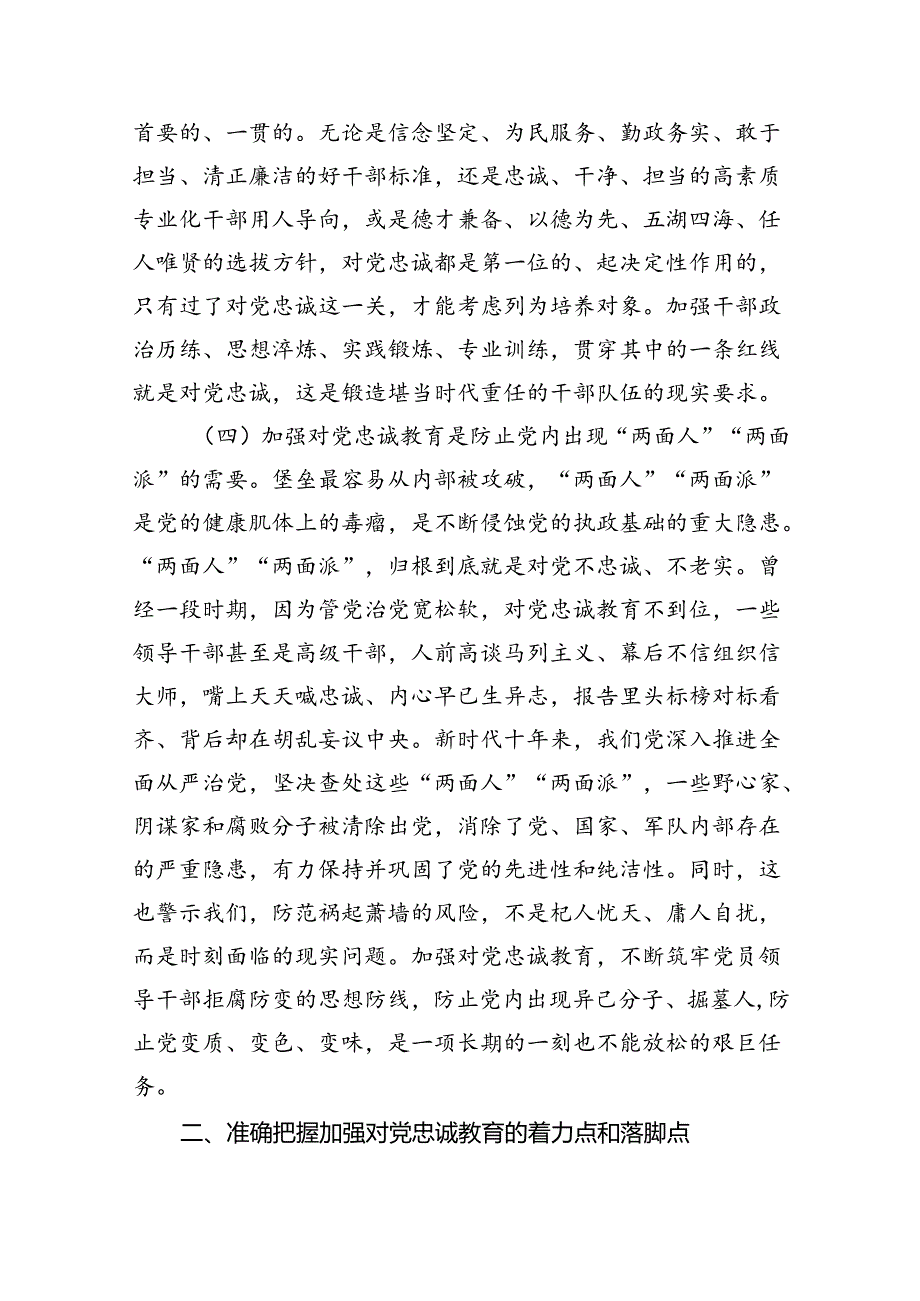 首要的、一贯的。无论是信念坚定、为民服务、勤政务实、敢于担当、清正廉洁的好干部标准，还是忠诚、干净、担当的高素质专业化干部用人导向，或是德才兼备、以德为先、五湖四海、任人唯贤的选拔方针，对党忠诚都是第一位的、起决定性作用的，只有过了对党忠诚这一关，才能考虑列为培养对象。加强干部政治历练、思想淬炼、实践锻炼、专业训练，贯穿其中的一条红线就是对党忠诚，这是锻造堪当时代重任的干部队伍的现实要求。

（四）加强对党忠诚教育是防止党内出现“两面人”“两面派”的需要。堡垒最容易从内部被攻破，“两面人”“两面派”是党的健康肌体上的毒瘤，是不断侵蚀党的执政基础的重大隐患。“两面人”“两面派”，归根到底就是对党不忠诚、不老实。曾经一段时期，因为管党治党宽松软，对党忠诚教育不到位，一些领导干部甚至是高级干部，人前高谈马列主义、幕后不信组织信大师，嘴上天天喊忠诚、内心早已生异志，报告里头标榜对标看齐、背后却在胡乱妄议中央。新时代十年来，我们党深入推进全面从严治党，坚决查处这些“两面人”“两面派”，一些野心家、阴谋家和腐败分子被清除出党，消除了党、国家、军队内部存在的严重隐患，有力保持并巩固了党的先进性和纯洁性。同时，这也警示我们，防范祸起萧墙的风险，不是杞人忧天、庸人自扰，而是时刻面临的现实问题。加强对党忠诚教育，不断筑牢党员领导干部拒腐防变的思想防线，防止党内出现异己分子、掘墓人，防止党变质、变色、变味，是一项长期的一刻也不能放松的艰巨任务。

二、准确把握加强对党忠诚教育的着力点和落脚点